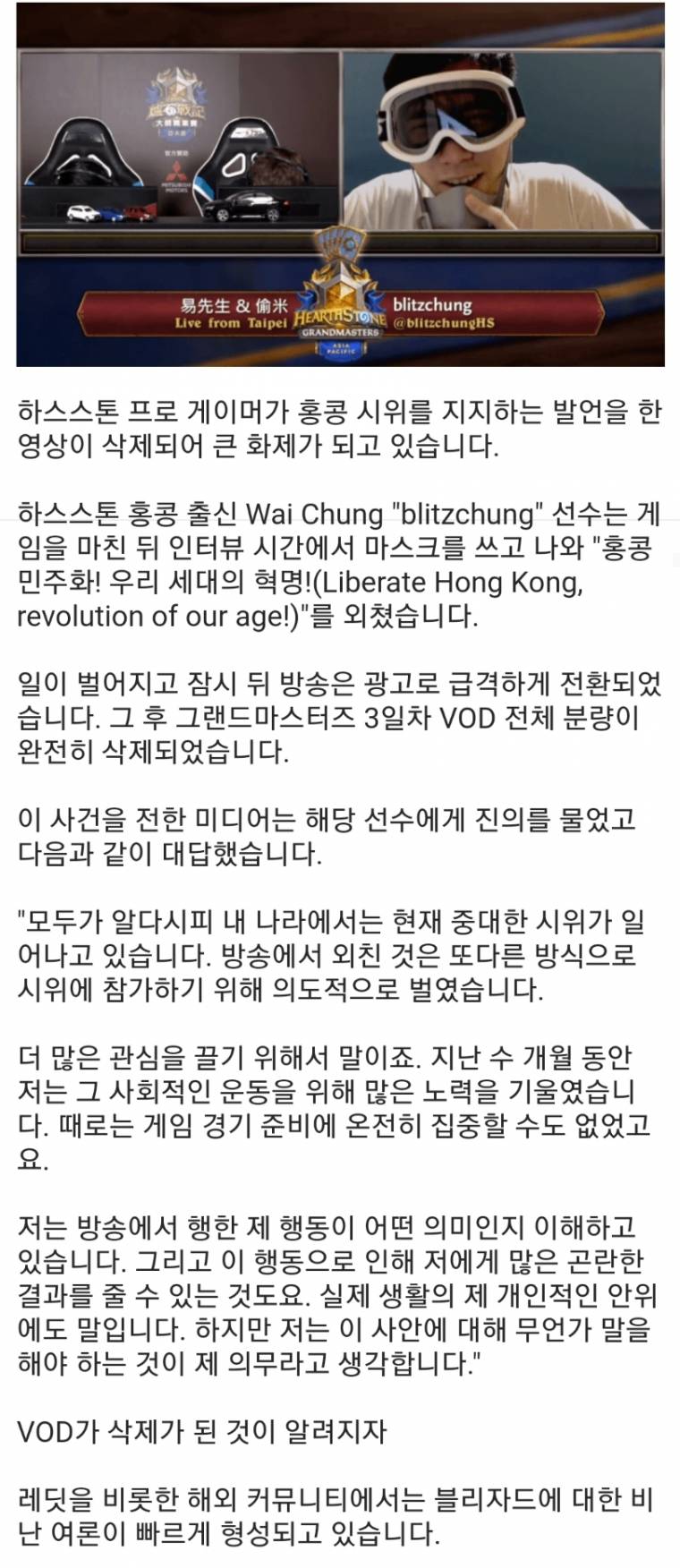 易先生 & 偷米
Live from Taipei

HEARTHSTONE
GRANDMASTERS
ASIA PACIFIC

blitzchung
@blitzchungHS

하스스톤 프로 게이머가 홍콩 시위를 지지하는 발언을 한 영상이 삭제되어 큰 화제가 되고 있습니다.

하스스톤 홍콩 출신 Wai Chung "blitzchung" 선수는 게임을 마친 뒤 인터뷰 시간에서 마스크를 쓰고 나와 "홍콩 민주화! 우리 세대의 혁명!(Liberate Hong Kong, revolution of our age!)"를 외쳤습니다.

일이 벌어지고 잠시 뒤 방송은 광고로 급격하게 전환되었습니다. 그 후 그랜드마스터즈 3일차 VOD 전체 분량이 완전히 삭제되었습니다.

이 사건을 전한 미디어는 해당 선수에게 진의를 물었고 다음과 같이 대답했습니다.

"모두가 알다시피 내 나라에서는 현재 중대한 시위가 일어나고 있습니다. 방송에서 외친 것은 또다른 방식으로 시위에 참가하기 위해 의도적으로 벌였습니다.

더 많은 관심을 끌기 위해서 말이죠. 지난 수 개월 동안 저는 그 사회적인 운동을 위해 많은 노력을 기울였습니다. 때로는 게임 경기 준비에 온전히 집중할 수도 없었고요.

저는 방송에서 행한 제 행동이 어떤 의미인지 이해하고 있습니다. 그리고 이 행동으로 인해 저에게 많은 곤란한 결과를 줄 수 있는 것도요. 실제 생활의 제 개인적인 안위에도 말입니다. 하지만 저는 이 사안에 대해 무언가 말을 해야 하는 것이 제 의무라고 생각합니다."

VOD가 삭제가 된 것이 알려지자

레딧을 비롯한 해외 커뮤니티에서는 블리자드에 대한 비난 여론이 빠르게 형성되고 있습니다.